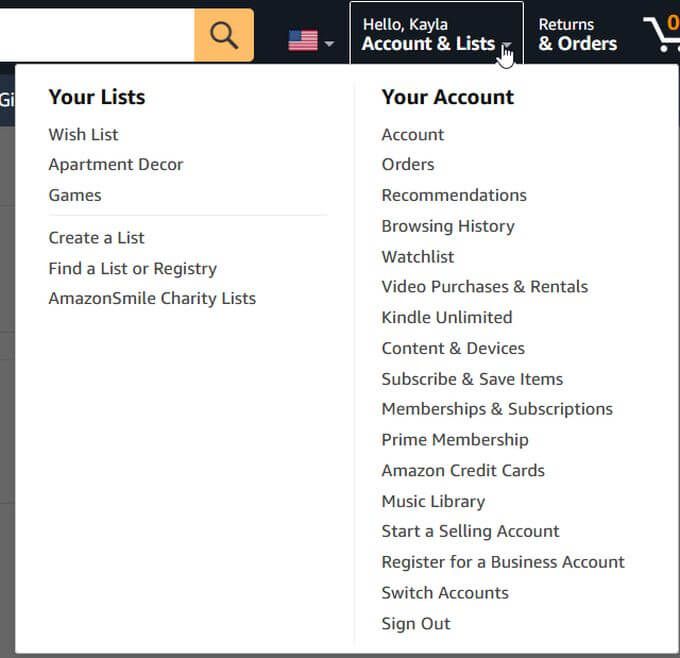 Hello, Kayla
Account & Lists

Returns
& Orders

0

Gi

Your Lists

Wish List
Apartment Decor
Games

Create a List
Find a List or Registry
AmazonSmile Charity Lists

Your Account

Account
Orders
Recommendations
Browsing History
Watchlist
Video Purchases & Rentals
Kindle Unlimited
Content & Devices
Subscribe & Save Items
Memberships & Subscriptions
Prime Membership
Amazon Credit Cards
Music Library
Start a Selling Account
Register for a Business Account
Switch Accounts
Sign Out